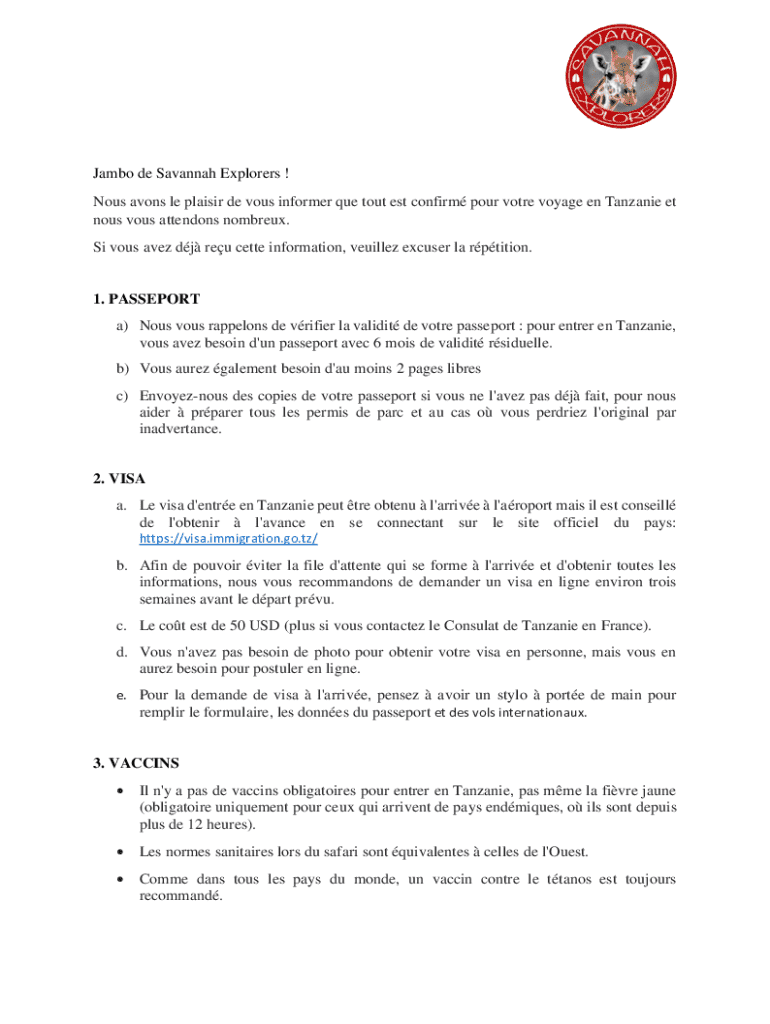 SAVANNAH EXPLORERS

Jambo de Savannah Explorers !

Nous avons le plaisir de vous informer que tout est confirmé pour votre voyage en Tanzanie et nous vous attendons nombreux.

Si vous avez déjà reçu cette information, veuillez excuser la répétition.

1. PASSEPORT

a) Nous vous rappelons de vérifier la validité de votre passeport : pour entrer en Tanzanie, vous avez besoin d'un passeport avec 6 mois de validité résiduelle.

b) Vous aurez également besoin d'au moins 2 pages libres

c) Envoyez-nous des copies de votre passeport si vous ne l'avez pas déjà fait, pour nous aider à préparer tous les permis de parc et au cas où vous perdriez l'original par inadvertance.

2. VISA

a. Le visa d'entrée en Tanzanie peut être obtenu à l'arrivée à l'aéroport mais il est conseillé de l'obtenir à l'avance en se connectant sur le site officiel du pays: https://visa.immigration.go.tz/

b. Afin de pouvoir éviter la file d'attente qui se forme à l'arrivée et d'obtenir toutes les informations, nous vous recommandons de demander un visa en ligne environ trois semaines avant le départ prévu.

c. Le coût est de 50 USD (plus si vous contactez le Consulat de Tanzanie en France).

d. Vous n'avez pas besoin de photo pour obtenir votre visa en personne, mais vous en aurez besoin pour postuler en ligne.

e. Pour la demande de visa à l'arrivée, pensez à avoir un stylo à portée de main pour remplir le formulaire, les données du passeport et des vols internationaux.

3. VACCINS

• Il n'y a pas de vaccins obligatoires pour entrer en Tanzanie, pas même la fièvre jaune (obligatoire uniquement pour ceux qui arrivent de pays endémiques, où ils sont depuis plus de 12 heures).

• Les normes sanitaires lors du safari sont équivalentes à celles de l'Ouest.

• Comme dans tous les pays du monde, un vaccin contre le tétanos est toujours recommandé.